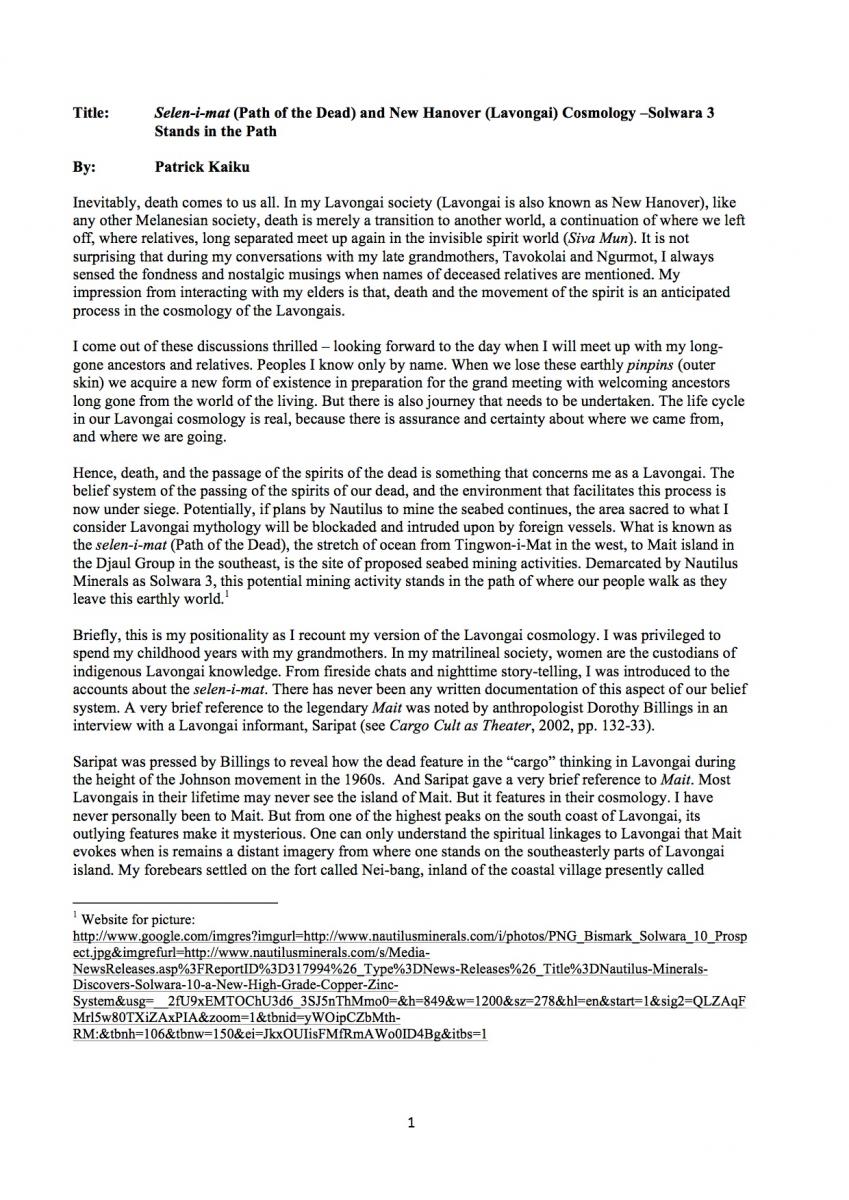 Title: Selen-i-mat (Path of the Dead) and New Hanover (Lavongai) Cosmology –Solwara 3 Stands in the Path

By: Patrick Kaiku

Inevitably, death comes to us all. In my Lavongai society (Lavongai is also known as New Hanover), like any other Melanesian society, death is merely a transition to another world, a continuation of where we left off, where relatives, long separated meet up again in the invisible spirit world (Siva Mun). It is not surprising that during my conversations with my late grandmothers, Tavokolai and Ngurmot, I always sensed the fondness and nostalgic musings when names of deceased relatives are mentioned. My impression from interacting with my elders is that, death and the movement of the spirit is an anticipated process in the cosmology of the Lavongais.

I come out of these discussions thrilled – looking forward to the day when I will meet up with my long-gone ancestors and relatives. Peoples I know only by name. When we lose these earthly pinpins (outer skin) we acquire a new form of existence in preparation for the grand meeting with welcoming ancestors long gone from the world of the living. But there is also journey that needs to be undertaken. The life cycle in our Lavongai cosmology is real, because there is assurance and certainty about where we came from, and where we are going.

Hence, death, and the passage of the spirits of the dead is something that concerns me as a Lavongai. The belief system of the passing of the spirits of our dead, and the environment that facilitates this process is now under siege. Potentially, if plans by Nautilus to mine the seabed continues, the area sacred to what I consider Lavongai mythology will be blockaded and intruded upon by foreign vessels. What is known as the selen-i-mat (Path of the Dead), the stretch of ocean from Tingwon-i-Mat in the west, to Mait island in the Djaul Group in the southeast, is the site of proposed seabed mining activities. Demarcated by Nautilus Minerals as Solwara 3, this potential mining activity stands in the path of where our people walk as they leave this earthly world.$^{1}$

Briefly, this is my positionality as I recount my version of the Lavongai cosmology. I was privileged to spend my childhood years with my grandmothers. In my matrilineal society, women are the custodians of indigenous Lavongai knowledge. From fireside chats and nighttime story-telling, I was introduced to the accounts about the selen-i-mat. There has never been any written documentation of this aspect of our belief system. A very brief reference to the legendary Mait was noted by anthropologist Dorothy Billings in an interview with a Lavongai informant, Saripat (see Cargo Cult as Theater, 2002, pp. 132-33).

Saripat was pressed by Billings to reveal how the dead feature in the "cargo" thinking in Lavongai during the height of the Johnson movement in the 1960s. And Saripat gave a very brief reference to Mait. Most Lavongais in their lifetime may never see the island of Mait. But it features in their cosmology. I have never personally been to Mait. But from one of the highest peaks on the south coast of Lavongai, its outlying features make it mysterious. One can only understand the spiritual linkages to Lavongai that Mait evokes when is remains a distant imagery from where one stands on the southeasterly parts of Lavongai island. My forebears settled on the fort called Nei-bang, inland of the coastal village presently called

$^{1}$ Website for picture:
http://www.google.com/imgres?imgurl=http://www.nautilusminerals.com/i/photos/PNG_Bismark_Solwara_10_Prospect.jpg&imgrefurl=http://www.nautilusminerals.com/s/Media-NewsReleases.asp%3FReportID%3D317994%26_Type%3DNews-Releases%26_Title%3DNautilus-Minerals-Discovers-Solwara-10-a-New-High-Grade-Copper-Zinc-System&usg=__2fU9xEMTOChU3d6_3SJ5nThMmo0=&h=849&w=1200&sz=278&hl=en&start=1&sig2=QLZAqFMrl5w80TXiZAxPIA&zoom=1&tbnid=yWOipCZbMth-RM:&tbnh=106&tbnw=150&ei=JkxOUIisFMfRmAWo0ID4Bg&itbs=1

1